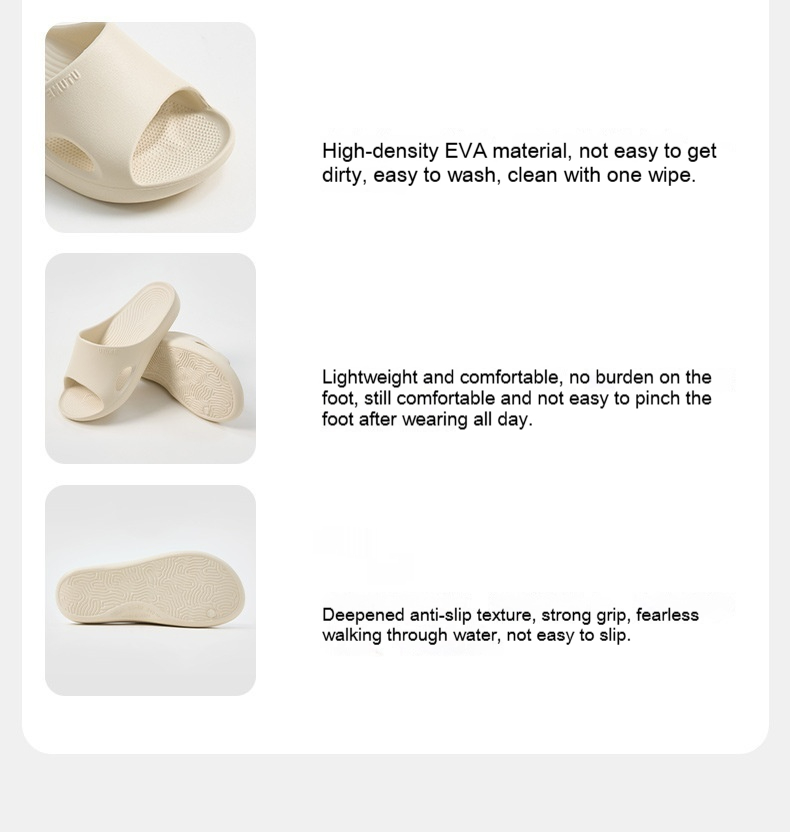 High-density EVA material, not easy to get dirty, easy to wash, clean with one wipe.

Lightweight and comfortable, no burden on the foot, still comfortable and not easy to pinch the foot after wearing all day.

Deepened anti-slip texture, strong grip, fearless walking through water, not easy to slip.